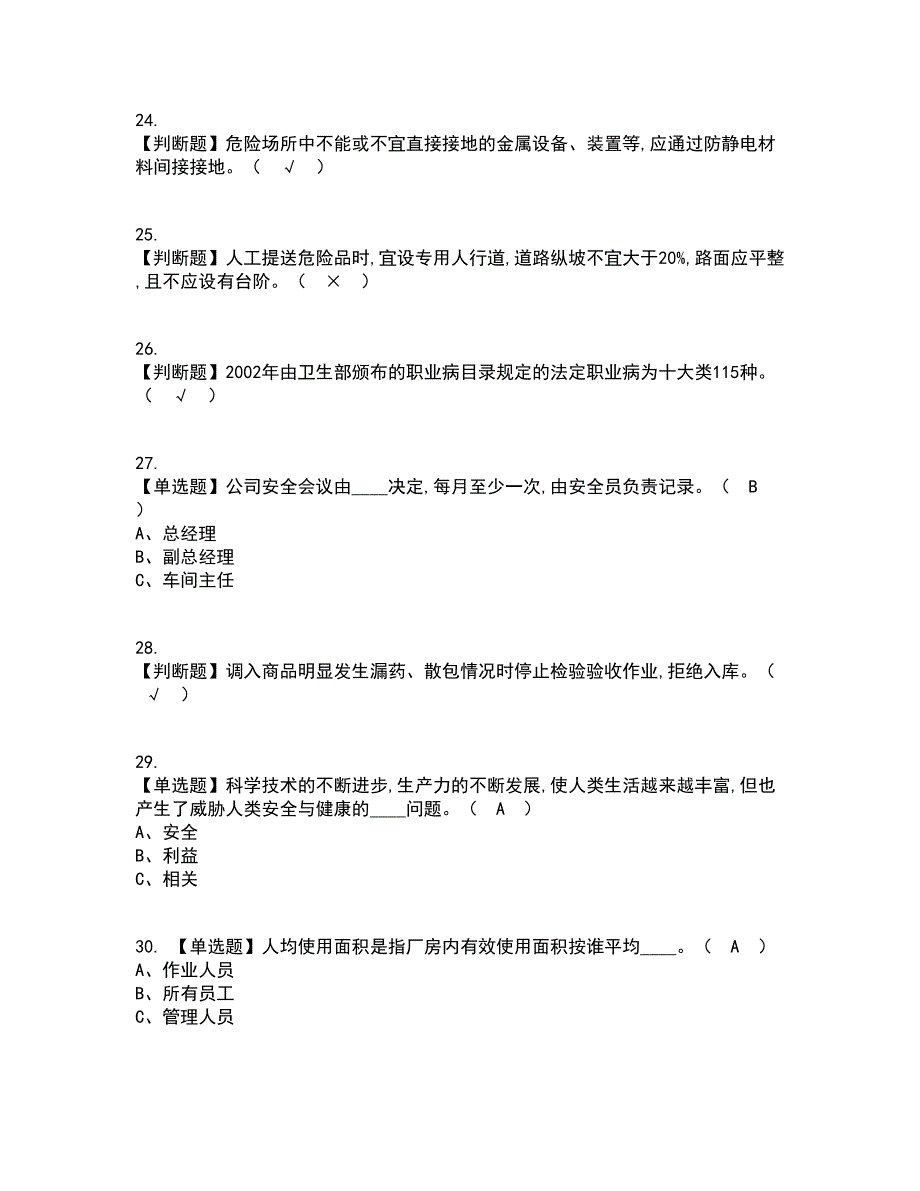 24.
【判断题】危险场所中不能或不宜直接接地的金属设备、装置等,应通过防静电材料间接接地。（ √ ）

25.
【判断题】人工提送危险品时,宜设专用人行道,道路纵坡不宜大于20%,路面应平整,且不应设有台阶。（ × ）

26.
【判断题】2002年由卫生部颁布的职业病目录规定的法定职业病为十大类115种。（ √ ）

27.
【单选题】公司安全会议由____决定,每月至少一次,由安全员负责记录。（ B ）
A、总经理
B、副总经理
C、车间主任

28.
【判断题】调入商品明显发生漏药、散包情况时停止检验验收作业,拒绝入库。（ √ ）

29.
【单选题】科学技术的不断进步,生产力的不断发展,使人类生活越来越丰富,但也产生了威胁人类安全与健康的____问题。（ A ）
A、安全
B、利益
C、相关

30. 【单选题】人均使用面积是指厂房内有效使用面积按谁平均____。（ A ）
A、作业人员
B、所有员工
C、管理人员